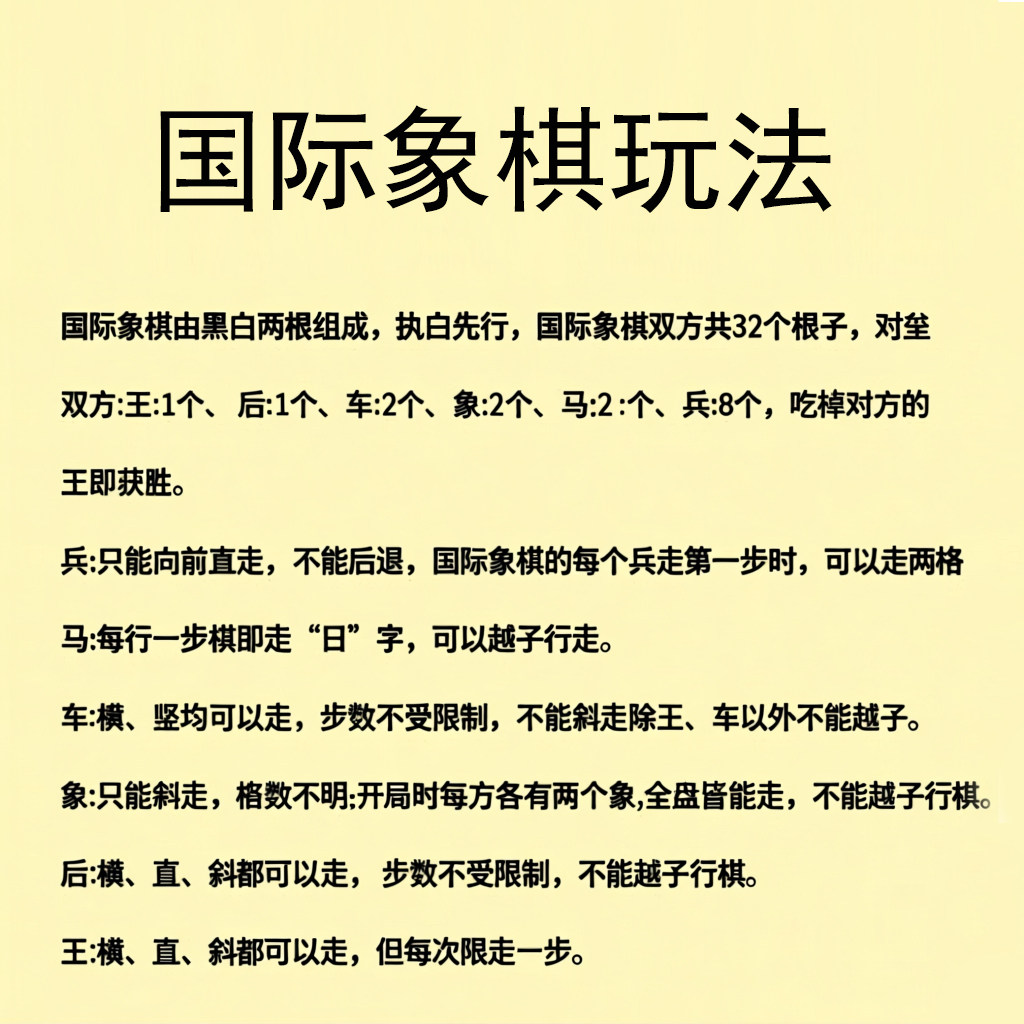 国际象棋玩法

国际象棋由黑白两根组成，执白先行，国际象棋双方共32个根子，对垒双方:王:1个、后:1个、车:2个、象:2个、马:2 :个、兵:8个，吃棹对方的王即获胜。

兵:只能向前直走，不能后退，国际象棋的每个兵走第一步时，可以走两格

马:每行一步棋即走“日”字，可以越子行走。

车:横、竖均可以走，步数不受限制，不能斜走除王、车以外不能越子。

象:只能斜走，格数不明:开局时每方各有两个象,全盘皆能走，不能越子行棋。

后:横、直、斜都可以走，步数不受限制，不能越子行棋。

王:横、直、斜都可以走，但每次限走一步。